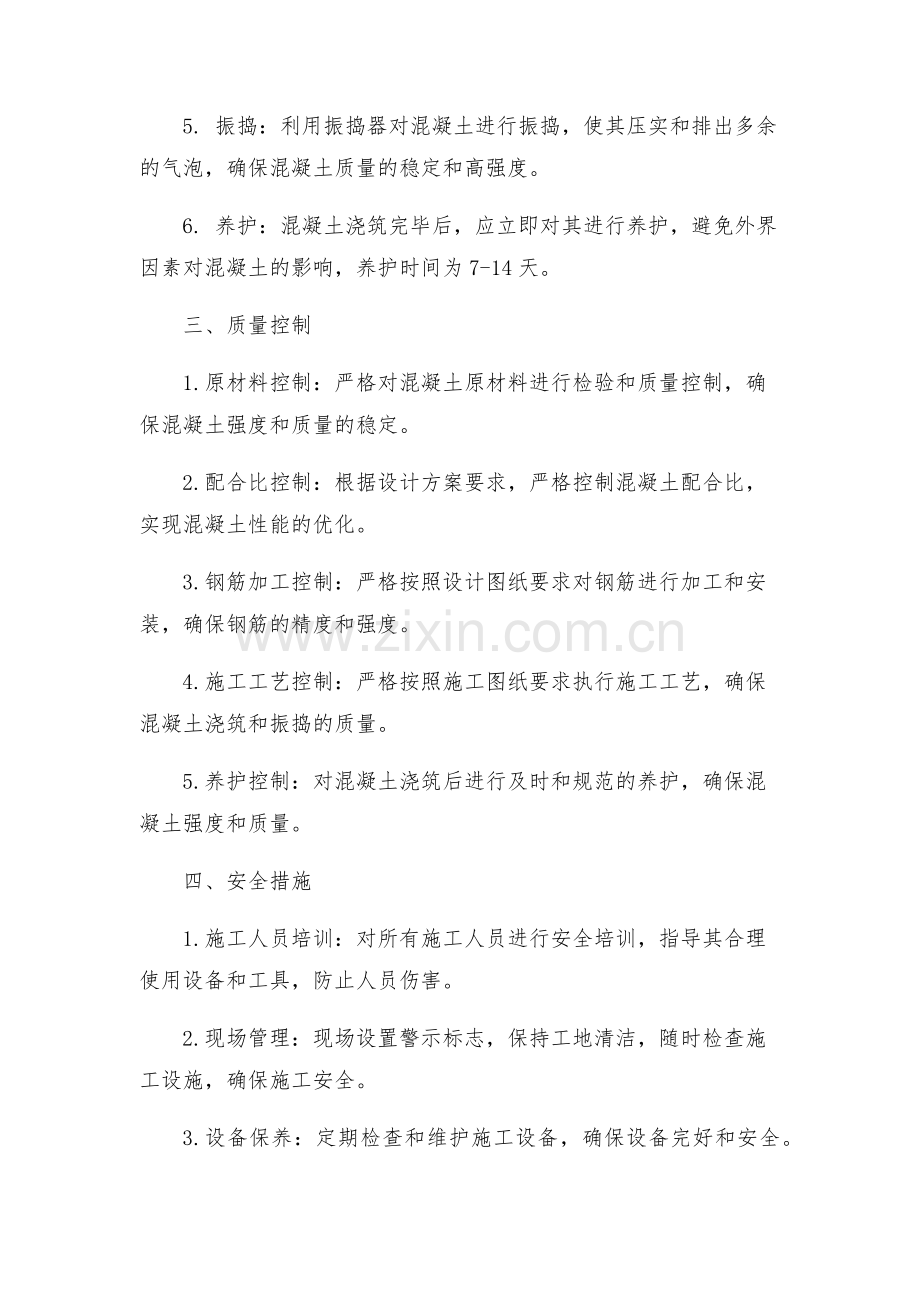 5.振捣：利用振捣器对混凝土进行振捣，使其压实和排出多余的气泡，确保混凝土质量的稳定和高强度。

6.养护：混凝土浇筑完毕后，应立即对其进行养护，避免外界因素对混凝土的影响，养护时间为7-14天。

三、质量控制

1.原材料控制：严格对混凝土原材料进行检验和质量控制，确保混凝土强度和质量的稳定。

2.配合比控制：根据设计方案要求，严格控制混凝土配合比，实现混凝土性能的优化。

3.钢筋加工控制：严格按照设计图纸要求对钢筋进行加工和安装，确保钢筋的精度和强度。

4.施工工艺控制：严格按照施工图纸要求执行施工工艺，确保混凝土浇筑和振捣的质量。

5.养护控制：对混凝土浇筑后进行及时和规范的养护，确保混凝土强度和质量。

四、安全措施

1.施工人员培训：对所有施工人员进行安全培训，指导其合理使用设备和工具，防止人员伤害。

2.现场管理：现场设置警示标志，保持工地清洁，随时检查施工设施，确保施工安全。

3.设备保养：定期检查和维护施工设备，确保设备完好和安全。

www.zixin.com.cn